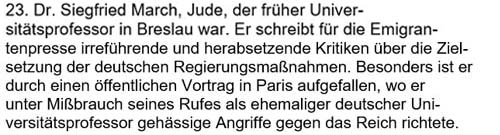 23. Dr. Siegfried March, Jude, der früher Universitätsprofessor in Breslau war. Er schreibt für die Emigrantenpresse irreführende und herabsetzende Kritiken über die Zielsetzung der deutschen Regierungsmaßnahmen. Besonders ist er durch einen öffentlichen Vortrag in Paris aufgefallen, wo er unter Mißbrauch seines Rufes als ehemaliger deutscher Universitätsprofessor gehässige Angriffe gegen das Reich richtete.